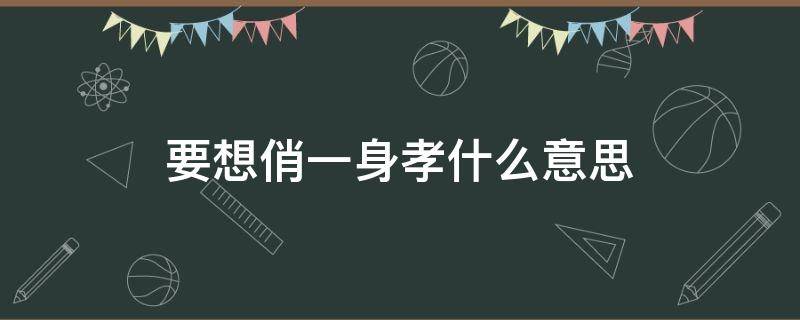 要想俏一身孝什么意思